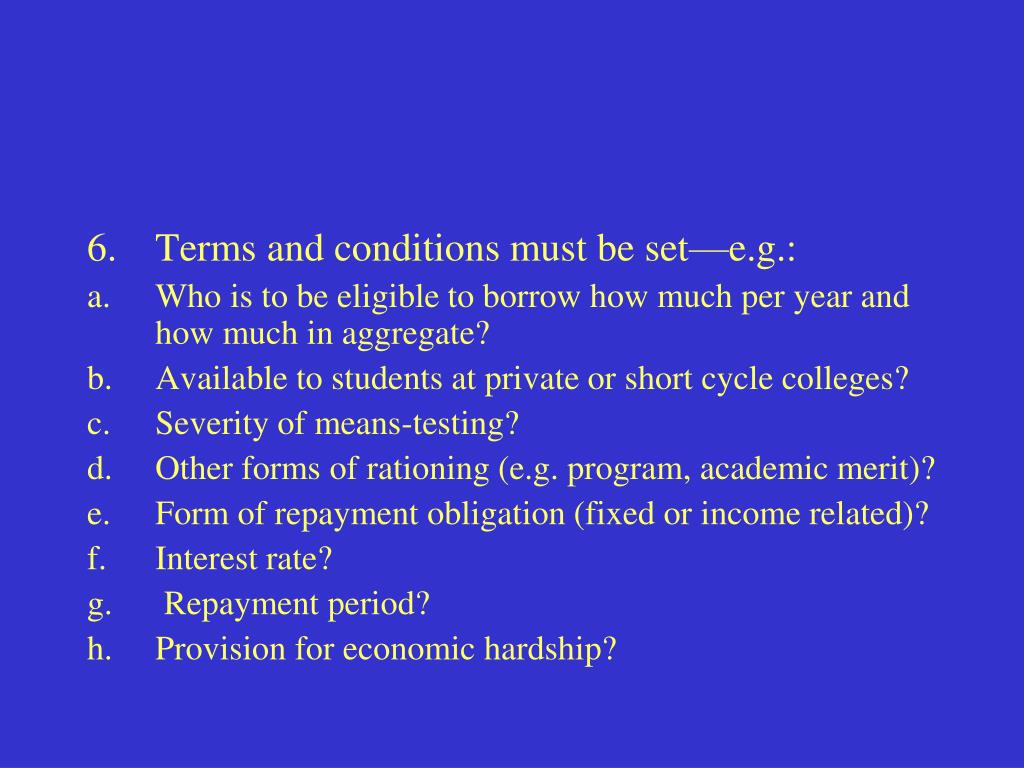 6. Terms and conditions must be set—e.g.:

a. Who is to be eligible to borrow how much per year and how much in aggregate?

b. Available to students at private or short cycle colleges?

c. Severity of means-testing?

d. Other forms of rationing (e.g. program, academic merit)?

e. Form of repayment obligation (fixed or income related)?

f. Interest rate?

g. Repayment period?

h. Provision for economic hardship?